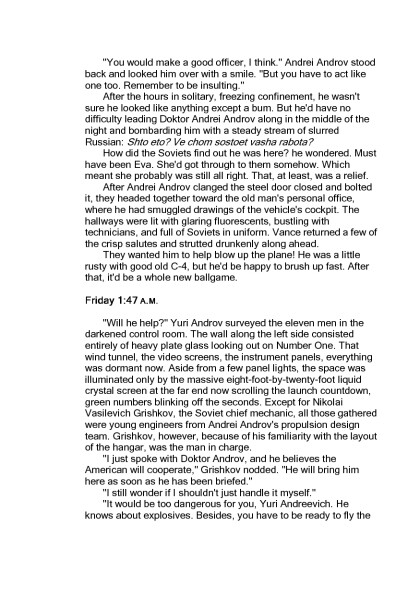 "You would make a good officer, I think." Andrei Androv stood back and looked him over with a smile. "But you have to act like one too. Remember to be insulting."

After the hours in solitary, freezing confinement, he wasn't sure he looked like anything except a bum. But he'd have no difficulty leading Doktor Andrei Androv along in the middle of the night and bombarding him with a steady stream of slurred Russian: Shto eto? Ve chom sostoet vasha rabota?

How did the Soviets find out he was here? he wondered. Must have been Eva. She'd got through to them somehow. Which meant she probably was still all right. That, at least, was a relief.

After Andrei Androv clanged the steel door closed and bolted it, they headed together toward the old man's personal office, where he had smuggled drawings of the vehicle's cockpit. The hallways were lit with glaring fluorescents, bustling with technicians, and full of Soviets in uniform. Vance returned a few of the crisp salutes and strutted drunkenly along ahead.

They wanted him to help blow up the plane! He was a little rusty with good old C-4, but he'd be happy to brush up fast. After that, it'd be a whole new ballgame.

Friday 1:47 A.M.

"Will he help?" Yuri Androv surveyed the eleven men in the darkened control room. The wall along the left side consisted entirely of heavy plate glass looking out on Number One. That wind tunnel, the video screens, the instrument panels, everything was dormant now. Aside from a few panel lights, the space was illuminated only by the massive eight-foot-by-twenty-foot liquid crystal screen at the far end now scrolling the launch countdown, green numbers blinking off the seconds. Except for Nikolai Vasilevich Grishkov, the Soviet chief mechanic, all those gathered were young engineers from Andrei Androv's propulsion design team. Grishkov, however, because of his familiarity with the layout of the hangar, was the man in charge.

"I just spoke with Doktor Androv, and he believes the American will cooperate," Grishkov nodded. "He will bring him here as soon as he has been briefed."

"I still wonder if I shouldn't just handle it myself."

"It would be too dangerous for you, Yuri Andreevich. He knows about explosives. Besides, you have to be ready to fly the